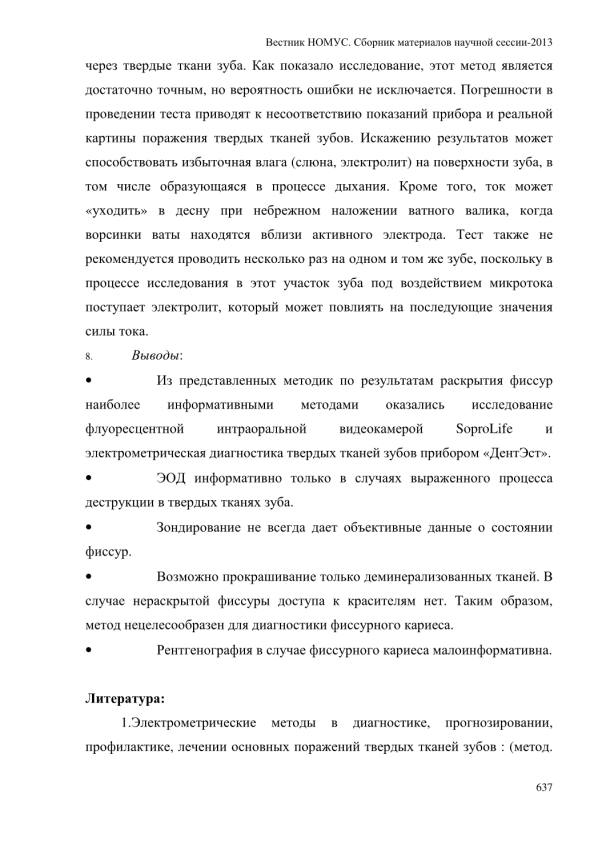 Вестник НОМУС. Сборник материалов научной сессии-2013

через твердые ткани зуба. Как показало исследование, этот метод является достаточно точным, но вероятность ошибки не исключается. Погрешности в проведении теста приводят к несоответствию показаний прибора и реальной картины поражения твердых тканей зубов. Искажению результатов может способствовать избыточная влага (слюна, электролит) на поверхности зуба, в том числе образующаяся в процессе дыхания. Кроме того, ток может «уходить» в десну при небрежном наложении ватного валика, когда ворсинки ваты находятся вблизи активного электрода. Тест также не рекомендуется проводить несколько раз на одном и том же зубе, поскольку в процессе исследования в этот участок зуба под воздействием микротока поступает электролит, который может повлиять на последующие значения силы тока.

8. Выводы:

• Из представленных методик по результатам раскрытия фиссур наиболее информативными методами оказались исследование флуоресцентной интраоральной видеокамерой SoproLife и электрометрическая диагностика твердых тканей зубов прибором «ДентЭст».

• ЭОД информативно только в случаях выраженного процесса деструкции в твердых тканях зуба.

• Зондирование не всегда дает объективные данные о состоянии фиссур.

• Возможно прокрашивание только деминерализованных тканей. В случае нераскрытой фиссуры доступа к красителям нет. Таким образом, метод нецелесообразен для диагностики фиссурного кариеса.

• Рентгенография в случае фиссурного кариеса малоинформативна.

Литература:

1.Электрометрические методы в диагностике, прогнозировании, профилактике, лечении основных поражений твердых тканей зубов : (метод.

637